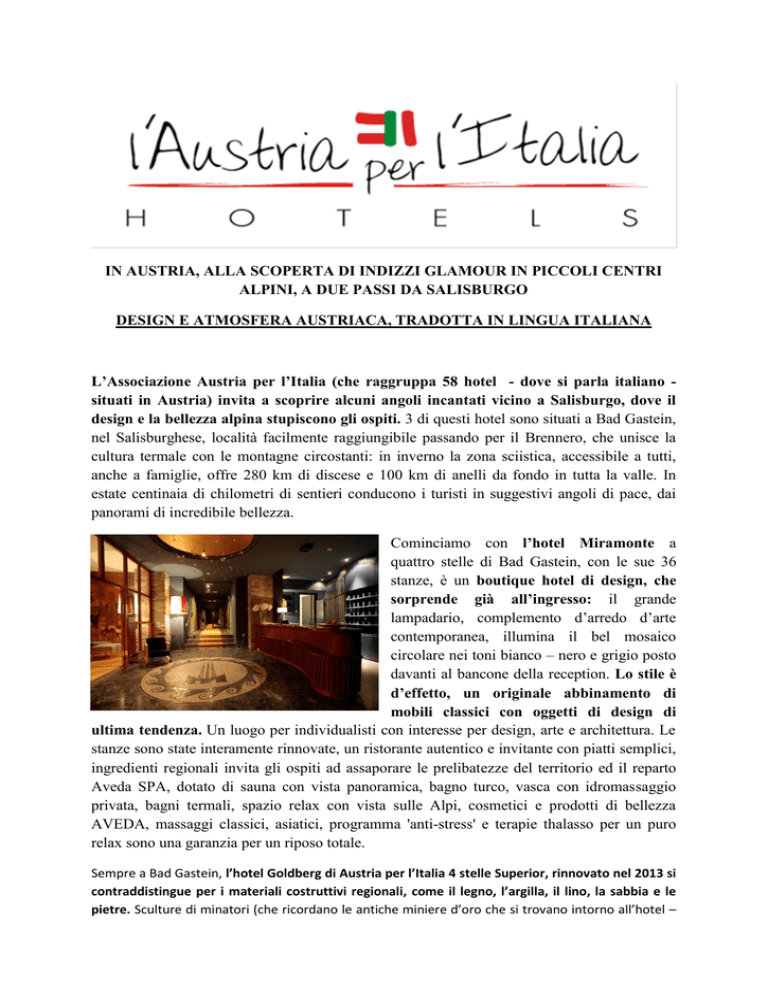 l'Austria per l'Italia
HOTELS

IN AUSTRIA, ALLA SCOPERTA DI INDIZZI GLAMOUR IN PICCOLI CENTRI ALPINI, A DUE PASSI DA SALISBURGO

DESIGN E ATMOSFERA AUSTRIACA, TRADOTTA IN LINGUA ITALIANA

L'Associazione Austria per l'Italia (che raggruppa 58 hotel - dove si parla italiano - situati in Austria) invita a scoprire alcuni angoli incantati vicino a Salisburgo, dove il design e la bellezza alpina stupiscono gli ospiti. 3 di questi hotel sono situati a Bad Gastein, nel Salisburghese, località facilmente raggiungibile passando per il Brennero, che unisce la cultura termale con le montagne circostanti: in inverno la zona sciistica, accessibile a tutti, anche a famiglie, offre 280 km di discese e 100 km di anelli da fondo in tutta la valle. In estate centinaia di chilometri di sentieri conducono i turisti in suggestivi angoli di pace, dai panorami di incredibile bellezza.

Cominciamo con l'hotel Miramonte a quattro stelle di Bad Gastein, con le sue 36 stanze, è un boutique hotel di design, che sorprende già all'ingresso: il grande lampadario, complemento d'arredo d'arte contemporanea, illumina il bel mosaico circolare nei toni bianco – nero e grigio posto davanti al bancone della reception. Lo stile è d'effetto, un originale abbinamento di mobili classici con oggetti di design di ultima tendenza. Un luogo per individualisti con interesse per design, arte e architettura. Le stanze sono state interamente rinnovate, un ristorante autentico e invitante con piatti semplici, ingredienti regionali invita gli ospiti ad assaporare le prelibatezze del territorio ed il reparto Aveda SPA, dotato di sauna con vista panoramica, bagno turco, vasca con idromassaggio privata, bagni termali, spazio relax con vista sulle Alpi, cosmetici e prodotti di bellezza AVEDA, massaggi classici, asiatici, programma 'anti-stress' e terapie thalasso per un puro relax sono una garanzia per un riposo totale.

Sempre a Bad Gastein, l'hotel Goldberg di Austria per l'Italia 4 stelle Superior, rinnovato nel 2013 si contraddistingue per i materiali costruttivi regionali, come il legno, l'argilla, il lino, la sabbia e le pietre. Sculture di minatori (che ricordano le antiche miniere d'oro che si trovano intorno all'hotel –